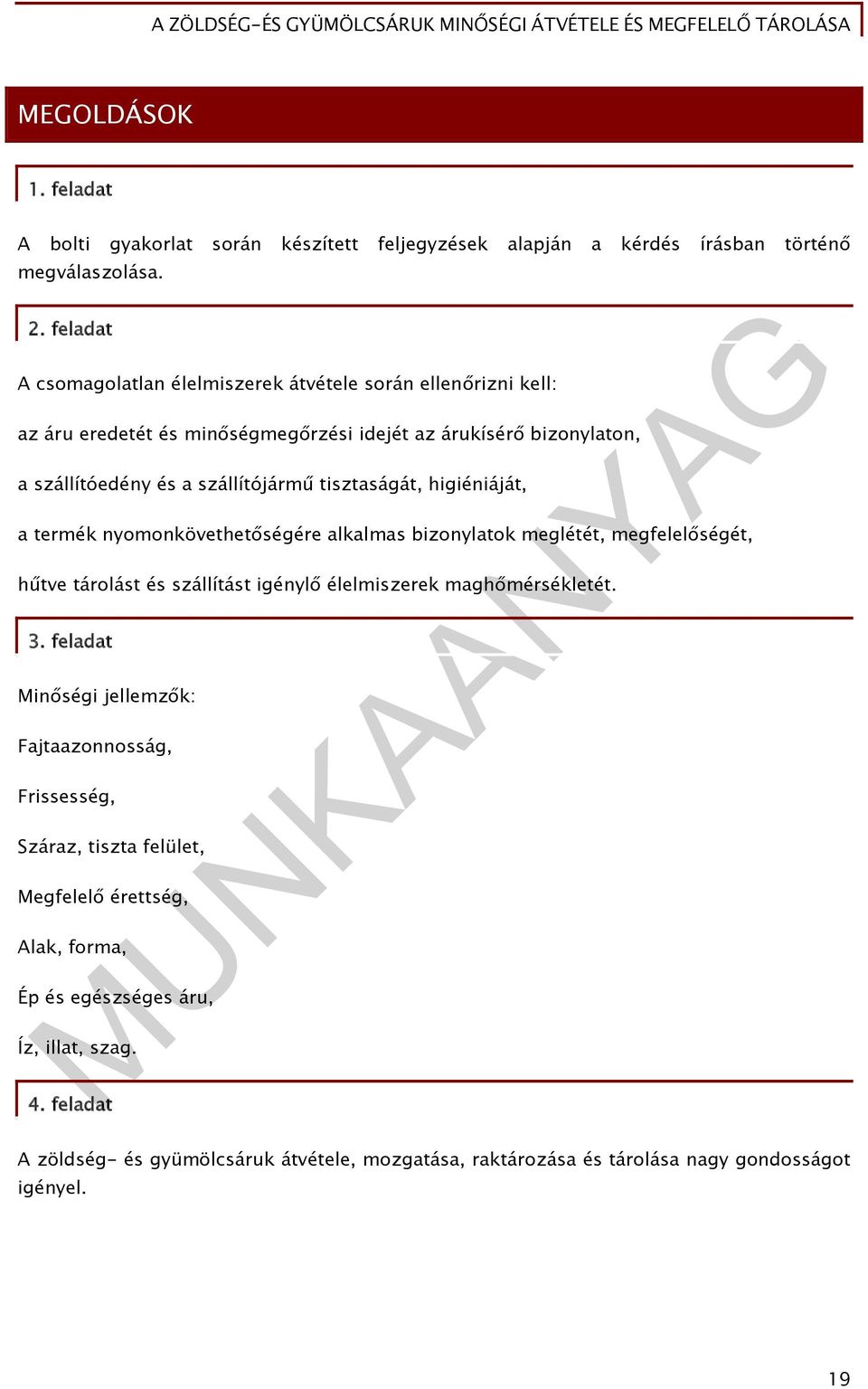 A ZÖLDSÉG-ÉS GYÜMÖLCSÁRUK MINŐSÉGI ÁTVÉTELE ÉS MEGFELELŐ TÁROLÁSA

MEGOLDÁSOK

1. feladat

A bolti gyakorlat során készített feljegyzések alapján a kérdés írásban történő megválaszolása.

2. feladat

A csomagolatlan élelmiszerek átvétele során ellenőrizni kell:

az áru eredetét és minőségmegőrzési idejét az árukísérő bizonylaton,

a szállítóedény és a szállítójármű tisztaságát, higiéniáját,

a termék nyomonkövethetőségére alkalmas bizonylatok meglétét, megfelelőségét,

hűtve tárolást és szállítást igénylő élelmiszerek maghőmérsékletét.

3. feladat

Minőségi jellemzők:

Fajtaazonnosság,

Frissesség,

Száraz, tiszta felület,

Megfelelő érettség,

Alak, forma,

Ép és egészséges áru,

Íz, illat, szag.

4. feladat

A zöldség- és gyümölcsáruk átvétele, mozgatása, raktározása és tárolása nagy gondosságot igényel.

MUNKAANYAG

19